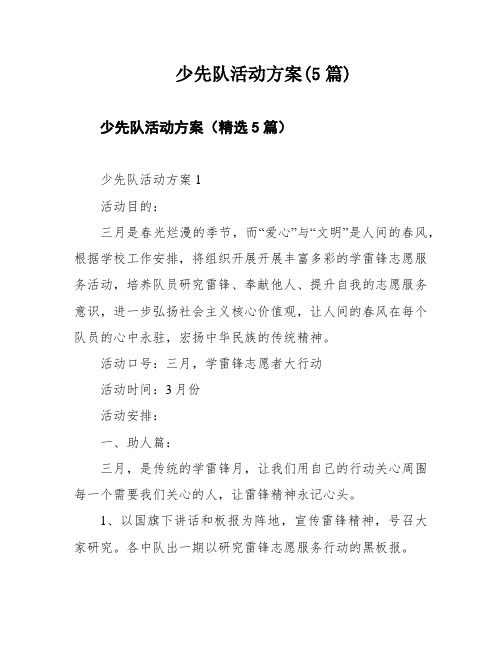 少先队活动方案(5篇)

少先队活动方案（精选5篇）

少先队活动方案1

活动目的：

三月是春光烂漫的季节，而“爱心”与“文明”是人间的春风，根据学校工作安排，将组织开展开展丰富多彩的学雷锋志愿服务活动，培养队员研究雷锋、奉献他人、提升自我的志愿服务意识，进一步弘扬社会主义核心价值观，让人间的春风在每个队员的心中永驻，宏扬中华民族的传统精神。

活动口号：三月，学雷锋志愿者大行动

活动时间：3月份

活动安排：

一、助人篇：

三月，是传统的学雷锋月，让我们用自己的行动关心周围每一个需要我们关心的人，让雷锋精神永记心头。

1、以国旗下讲话和板报为阵地，宣传雷锋精神，号召大家研究。各中队出一期以研究雷锋志愿服务行动的黑板报。